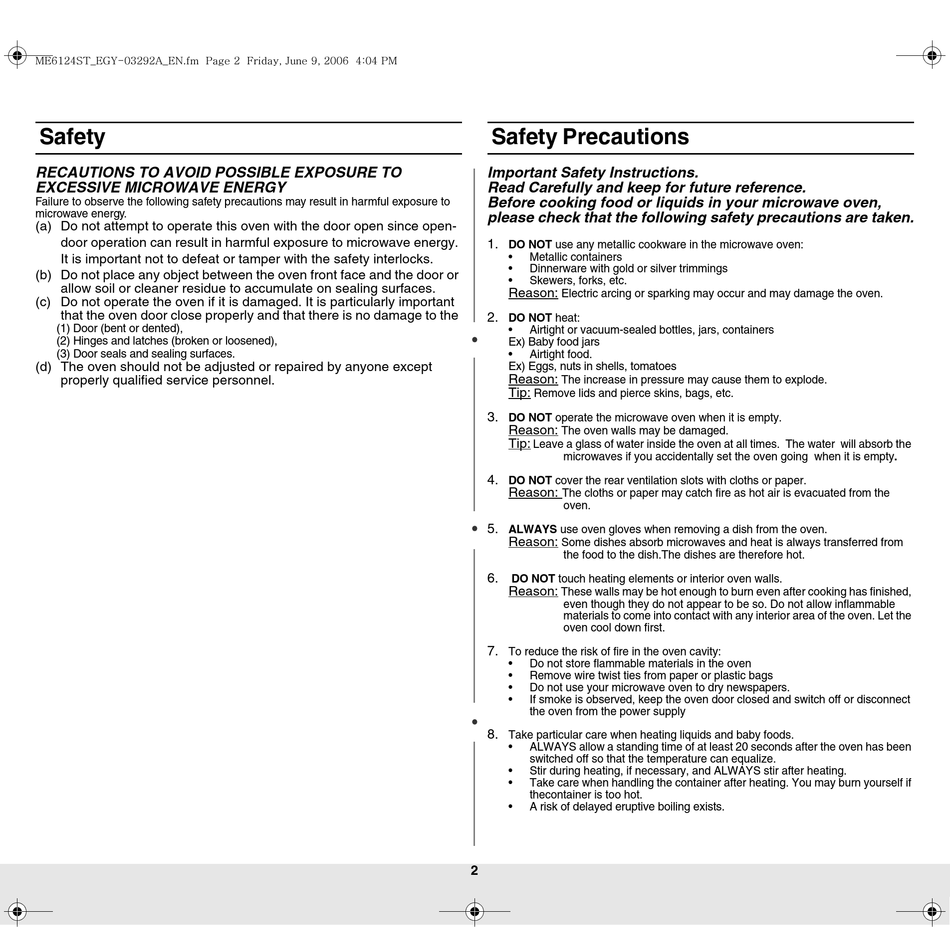 ME6124ST_EGY-03292A_EN.fm Page 2 Friday, June 9, 2006 4:04 PM

Safety

RECAUTIONS TO AVOID POSSIBLE EXPOSURE TO EXCESSIVE MICROWAVE ENERGY
Failure to observe the following safety precautions may result in harmful exposure to microwave energy.
(a) Do not attempt to operate this oven with the door open since open-door operation can result in harmful exposure to microwave energy. It is important not to defeat or tamper with the safety interlocks.
(b) Do not place any object between the oven front face and the door or allow soil or cleaner residue to accumulate on sealing surfaces.
(c) Do not operate the oven if it is damaged. It is particularly important that the oven door close properly and that there is no damage to the
(1) Door (bent or dented),
(2) Hinges and latches (broken or loosened),
(3) Door seals and sealing surfaces.
(d) The oven should not be adjusted or repaired by anyone except properly qualified service personnel.

Safety Precautions

Important Safety Instructions.
Read Carefully and keep for future reference.
Before cooking food or liquids in your microwave oven, please check that the following safety precautions are taken.

1. DO NOT use any metallic cookware in the microwave oven:
• Metallic containers
• Dinnerware with gold or silver trimmings
• Skewers, forks, etc.
Reason: Electric arcing or sparking may occur and may damage the oven.

2. DO NOT heat:
• Airtight or vacuum-sealed bottles, jars, containers
Ex) Baby food jars
• Airtight food.
Ex) Eggs, nuts in shells, tomatoes
Reason: The increase in pressure may cause them to explode.
Tip: Remove lids and pierce skins, bags, etc.

3. DO NOT operate the microwave oven when it is empty.
Reason: The oven walls may be damaged.
Tip: Leave a glass of water inside the oven at all times. The water will absorb the microwaves if you accidentally set the oven going when it is empty.

4. DO NOT cover the rear ventilation slots with cloths or paper.
Reason: The cloths or paper may catch fire as hot air is evacuated from the oven.

5. ALWAYS use oven gloves when removing a dish from the oven.
Reason: Some dishes absorb microwaves and heat is always transferred from the food to the dish.The dishes are therefore hot.

6. DO NOT touch heating elements or interior oven walls.
Reason: These walls may be hot enough to burn even after cooking has finished, even though they do not appear to be so. Do not allow inflammable materials to come into contact with any interior area of the oven. Let the oven cool down first.

7. To reduce the risk of fire in the oven cavity:
• Do not store flammable materials in the oven
• Remove wire twist ties from paper or plastic bags
• Do not use your microwave oven to dry newspapers.
• If smoke is observed, keep the oven door closed and switch off or disconnect the oven from the power supply

8. Take particular care when heating liquids and baby foods.
• ALWAYS allow a standing time of at least 20 seconds after the oven has been switched off so that the temperature can equalize.
• Stir during heating, if necessary, and ALWAYS stir after heating.
• Take care when handling the container after heating. You may burn yourself if thecontainer is too hot.
• A risk of delayed eruptive boiling exists.

2